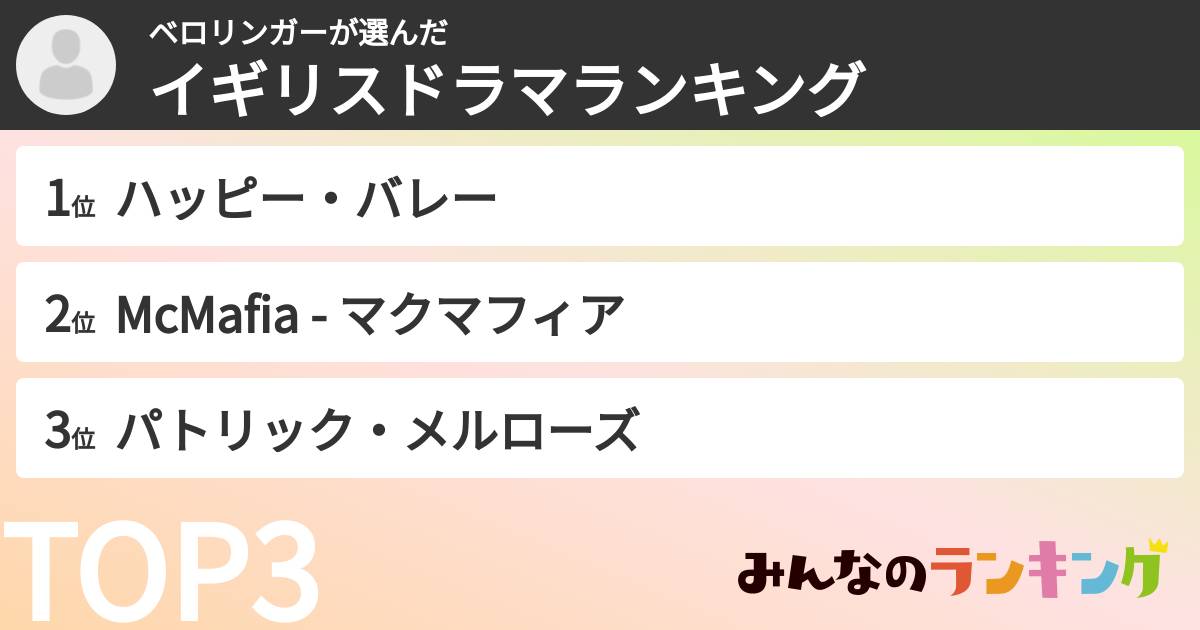 ベロリンガーが選んだ
イギリスドラマランキング

1位 ハッピー・バレー

2位 McMafia - マクマフィア

3位 パトリック・メルローズ

TOP3

みんなのランキング